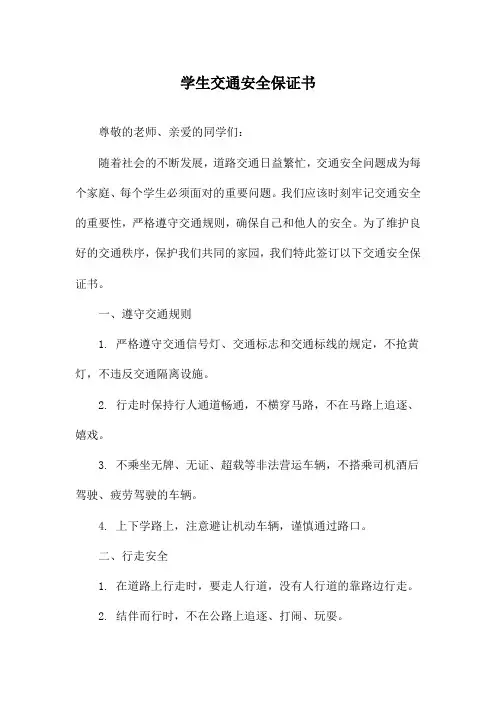 学生交通安全保证书

尊敬的老师、亲爱的同学们：

随着社会的不断发展，道路交通日益繁忙，交通安全问题成为每个家庭、每个学生必须面对的重要问题。我们应该时刻牢记交通安全的重要性，严格遵守交通规则，确保自己和他人的安全。为了维护良好的交通秩序，保护我们共同的家园，我们特此签订以下交通安全保证书。

一、遵守交通规则

1. 严格遵守交通信号灯、交通标志和交通标线的规定，不抢黄灯，不违反交通隔离设施。

2. 行走时保持行人通道畅通，不横穿马路，不在马路上追逐、嬉戏。

3. 不乘坐无牌、无证、超载等非法营运车辆，不搭乘司机酒后驾驶、疲劳驾驶的车辆。

4. 上下学路上，注意避让机动车辆，谨慎通过路口。

二、行走安全

1. 在道路上行走时，要走人行道，没有人行道的靠路边行走。

2. 结伴而行时，不在公路上追逐、打闹、玩耍。